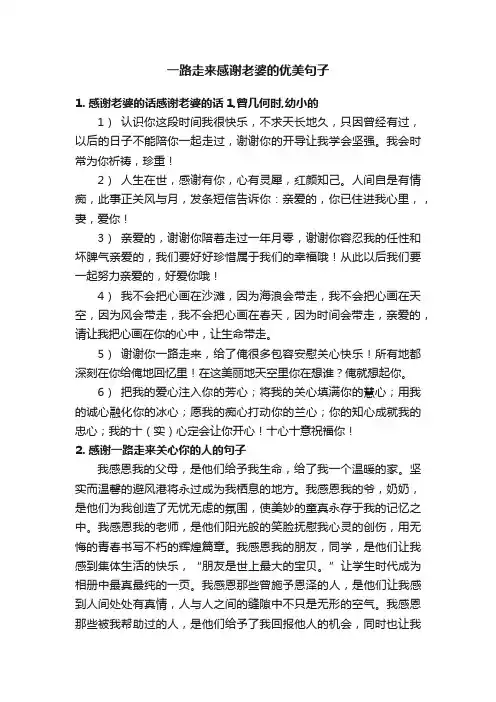 一路走来感谢老婆的优美句子

1. 感谢老婆的话感谢老婆的话 1.曾几何时,幼小的

1） 认识你这段时间我很快乐，不求天长地久，只因曾经有过，以后的日子不能陪你一起走过，谢谢你的开导让我学会坚强。我会时常为你祈祷，珍重！

2） 人生在世，感谢有你，心有灵犀，红颜知己。人间自是有情痴，此事正关风与月，发条短信告诉你：亲爱的，你已住进我心里，，妻，爱你！

3） 亲爱的，谢谢你陪着走过一年月零，谢谢你容忍我的任性和坏脾气亲爱的，我们要好好珍惜属于我们的幸福哦！从此以后我们要一起努力亲爱的，好爱你哦！

4） 我不会把心画在沙滩，因为海浪会带走，我不会把心画在天空，因为风会带走，我不会把心画在春天，因为时间会带走，亲爱的，请让我把心画在你的心中，让生命带走。

5） 谢谢你一路走来，给了俺很多包容安慰关心快乐！所有地都深刻在你给俺地回忆里！在这美丽地天空里你在想谁？俺就想起你。

6） 把我的爱心注入你的芳心；将我的关心填满你的慧心；用我的诚心融化你的冰心；愿我的痴心打动你的兰心；你的知心成就我的忠心；我的十（实）心定会让你开心！十心十意祝福你！

2. 感谢一路走来关心你的人的句子

我感恩我的父母，是他们给予我生命，给了我一个温暖的家。坚实而温馨的避风港将永远成为我栖息的地方。我感恩我的爷，奶奶，是他们为我创造了无忧无虑的氛围，使美妙的童真永存于我的记忆之中。我感恩我的老师，是他们阳光般的笑脸抚慰我心灵的创伤，用无悔的青春书写不朽的辉煌篇章。我感恩我的朋友，同学，是他们让我感到集体生活的快乐，“朋友是世上最大的宝贝。”让学生时代成为相册中最真最纯的一页。我感恩那些曾施予恩泽的人，是他们让我感到人间处处有真情，人与人之间的缝隙中不只是无形的空气。我感恩那些被我帮助过的人，是他们给予了我回报他人的机会，同时也让我